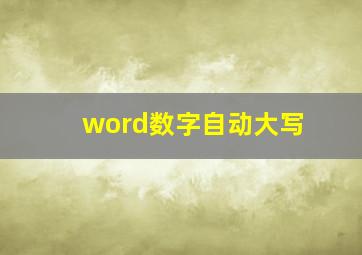 word数字自动大写